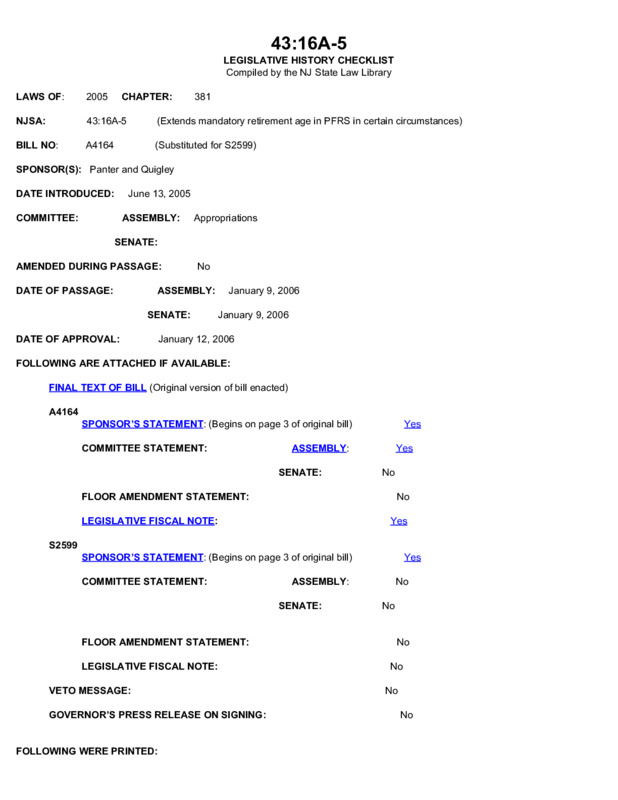 43:16A-5
LEGISLATIVE HISTORY CHECKLIST
Compiled by the NJ State Law Library

LAWS OF: 2005 CHAPTER: 381

NJSA: 43:16A-5 (Extends mandatory retirement age in PFRS in certain circumstances)

BILL NO: A4164 (Substituted for S2599)

SPONSOR(S): Panter and Quigley

DATE INTRODUCED: June 13, 2005

COMMITTEE: ASSEMBLY: Appropriations

SENATE:

AMENDED DURING PASSAGE: No

DATE OF PASSAGE: ASSEMBLY: January 9, 2006

SENATE: January 9, 2006

DATE OF APPROVAL: January 12, 2006

FOLLOWING ARE ATTACHED IF AVAILABLE:

FINAL TEXT OF BILL (Original version of bill enacted)

A4164
SPONSOR'S STATEMENT: (Begins on page 3 of original bill) Yes

COMMITTEE STATEMENT: ASSEMBLY: Yes

SENATE: No

FLOOR AMENDMENT STATEMENT: No

LEGISLATIVE FISCAL NOTE: Yes

S2599
SPONSOR'S STATEMENT: (Begins on page 3 of original bill) Yes

COMMITTEE STATEMENT: ASSEMBLY: No

SENATE: No

FLOOR AMENDMENT STATEMENT: No

LEGISLATIVE FISCAL NOTE: No

VETO MESSAGE: No

GOVERNOR'S PRESS RELEASE ON SIGNING: No

FOLLOWING WERE PRINTED: